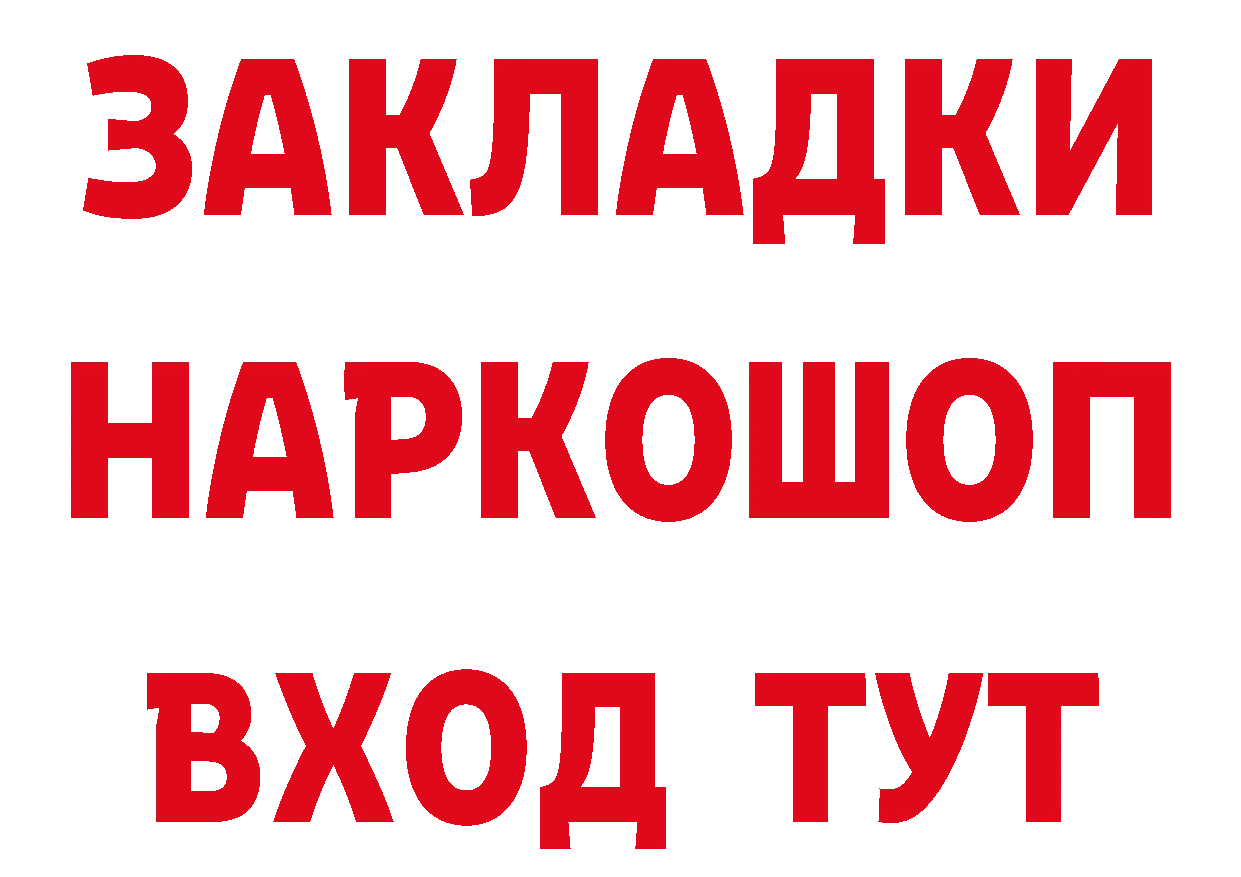 ЗАКЛАДКИ НАРКОШОП ВХОД ТУТ